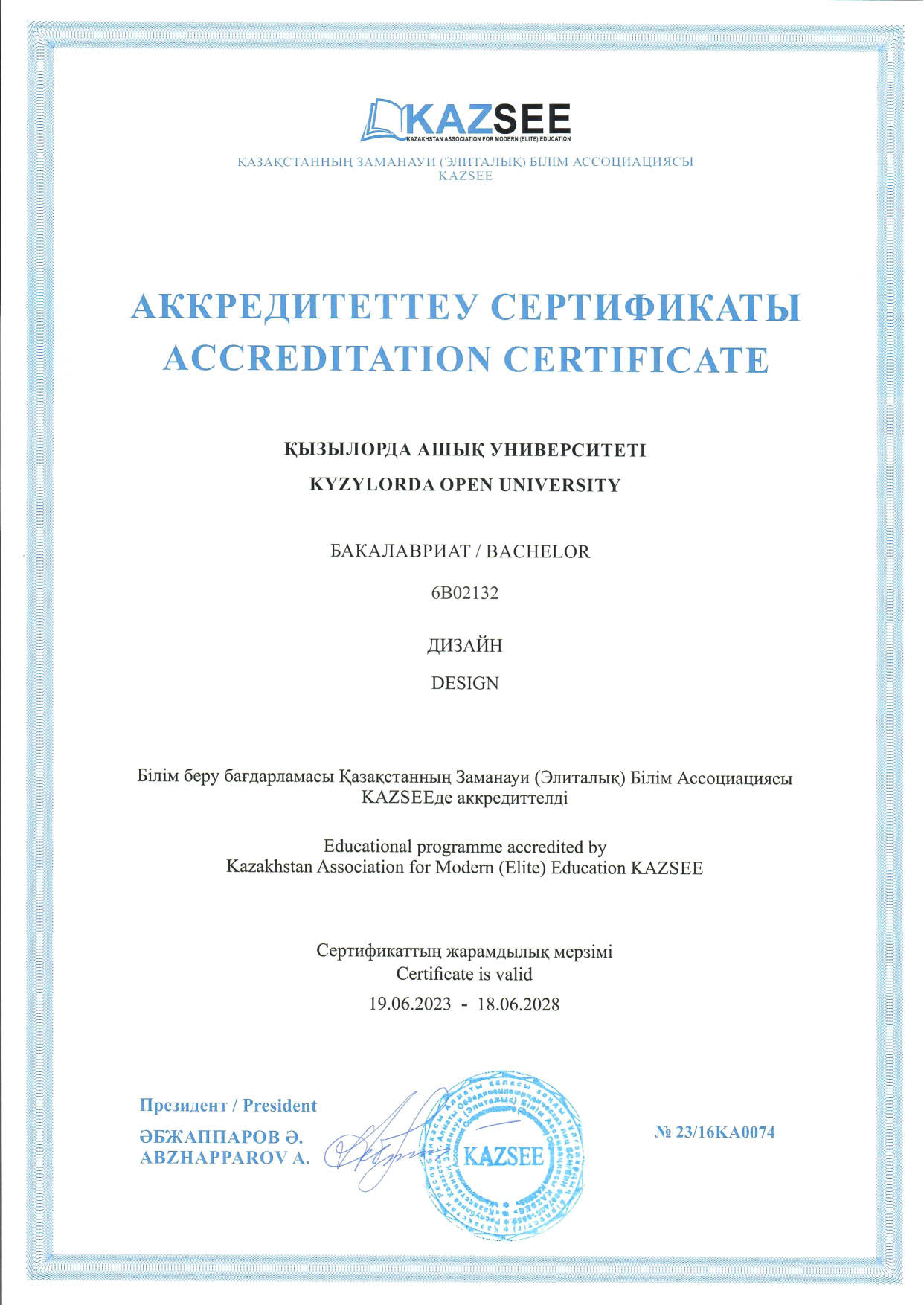 KAZSEE
KAZAKHSTAN ASSOCIATION FOR MODERN (ELITE) EDUCATION

ҚАЗАҚСТАННЫҢ ЗАМАНАУИ (ЭЛИТАЛЫҚ) БІЛІМ АССОЦИАЦИЯСЫ
KAZSEE

АККРЕДИТЕТТЕУ СЕРТИФИКАТЫ
ACCREDITATION CERTIFICATE

ҚЫЗЫЛОРДА АШЫҚ УНИВЕРСИТЕТІ
KYZYLORDA OPEN UNIVERSITY

БАКАЛАВРИАТ / BACHELOR

6B02132

ДИЗАЙН
DESIGN

Білім беру бағдарламасы Қазақстанның Заманауи (Элиталық) Білім Ассоциациясы KAZSEEде аккредиттелді

Educational programme accredited by
Kazakhstan Association for Modern (Elite) Education KAZSEE

Сертификаттың жарамдылық мерзімі
Certificate is valid
19.06.2023 - 18.06.2028

Президент / President
ӘБЖАППАРОВ Ә.
ABZHAPPAROV A.

KAZSEE

№ 23/16KA0074